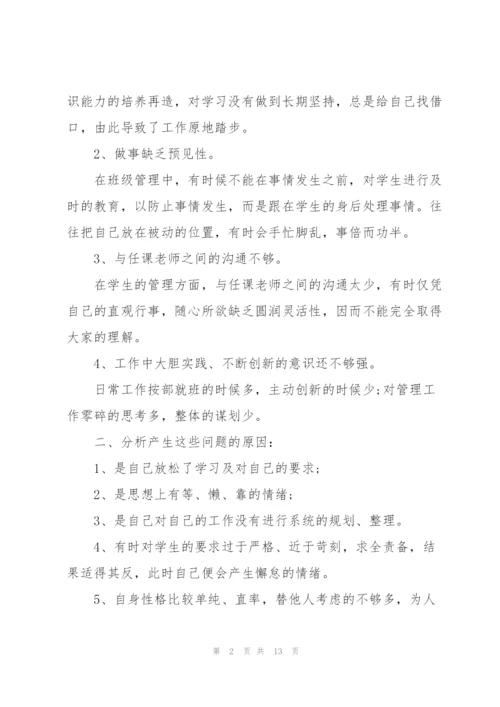 识能力的培养再造，对学习没有做到长期坚持，总是给自己找借口，由此导致了工作原地踏步。

2、做事缺乏预见性。

在班级管理中，有时候不能在事情发生之前，对学生进行及时的教育，以防止事情发生，而是跟在学生的身后处理事情。往往把自己放在被动的位置，有时会手忙脚乱，事倍而功半。

3、与任课老师之间的沟通不够。

在学生的管理方面，与任课老师之间的沟通太少，有时仅凭自己的直观行事，随心所欲缺乏圆润灵活性，因而不能完全取得大家的理解。

4、工作中大胆实践、不断创新的意识还不够强。

日常工作按部就班的时候多，主动创新的时候少;对管理工作零碎的思考多，整体的谋划少。

二、分析产生这些问题的原因：

1、是自己放松了学习及对自己的要求；

2、是思想上有等、懒、靠的情绪；

3、是自己对自己的工作没有进行系统的规划、整理。

4、有时对学生的要求过于严格、近于苛刻，求全责备，结果适得其反，此时自己便会产生懈怠的情绪。

5、自身性格比较单纯、直率，替他人考虑的不够多，为人

第 2 页 共 13 页